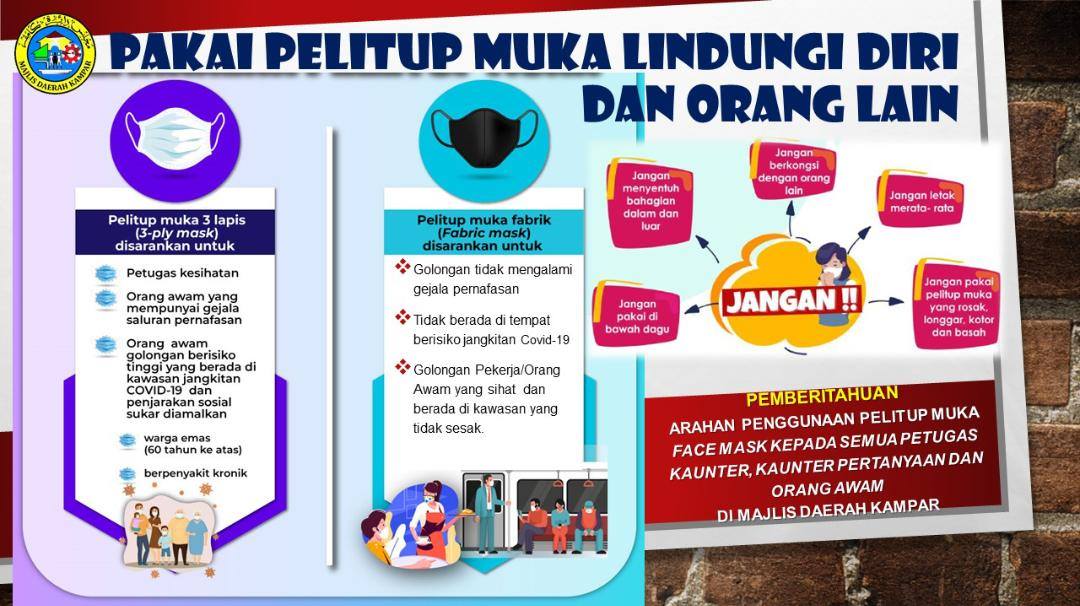 MAJLIS DAERAH KAMPAR

PAKAI PELITUP MUKA LINDUNGI DIRI DAN ORANG LAIN

Pelitup muka 3 lapis (3-ply mask) disarankan untuk

Petugas kesihatan

Orang awam yang mempunyai gejala saluran pernafasan

Orang awam golongan berisiko tinggi yang berada di kawasan jangkitan COVID-19 dan penjarakan sosial sukar diamalkan

warga emas (60 tahun ke atas)

berpenyakit kronik

Pelitup muka fabrik (Fabric mask) disarankan untuk

Golongan tidak mengalami gejala pernafasan

Tidak berada di tempat berisiko jangkitan Covid-19

Golongan Pekerja/Orang Awam yang sihat dan berada di kawasan yang tidak sesak.

Jangan menyentuh bahagian dalam dan luar

Jangan berkongsi dengan orang lain

Jangan letak merata- rata

Jangan pakai di bawah dagu

JANGAN !!

Jangan pakai pelitup muka yang rosak, longgar, kotor dan basah

PEMBERITAHUAN

ARAHAN PENGGUNAAN PELITUP MUKA FACE MASK KEPADA SEMUA PETUGAS KAUNTER, KAUNTER PERTANYAAN DAN ORANG AWAM DI MAJLIS DAERAH KAMPAR